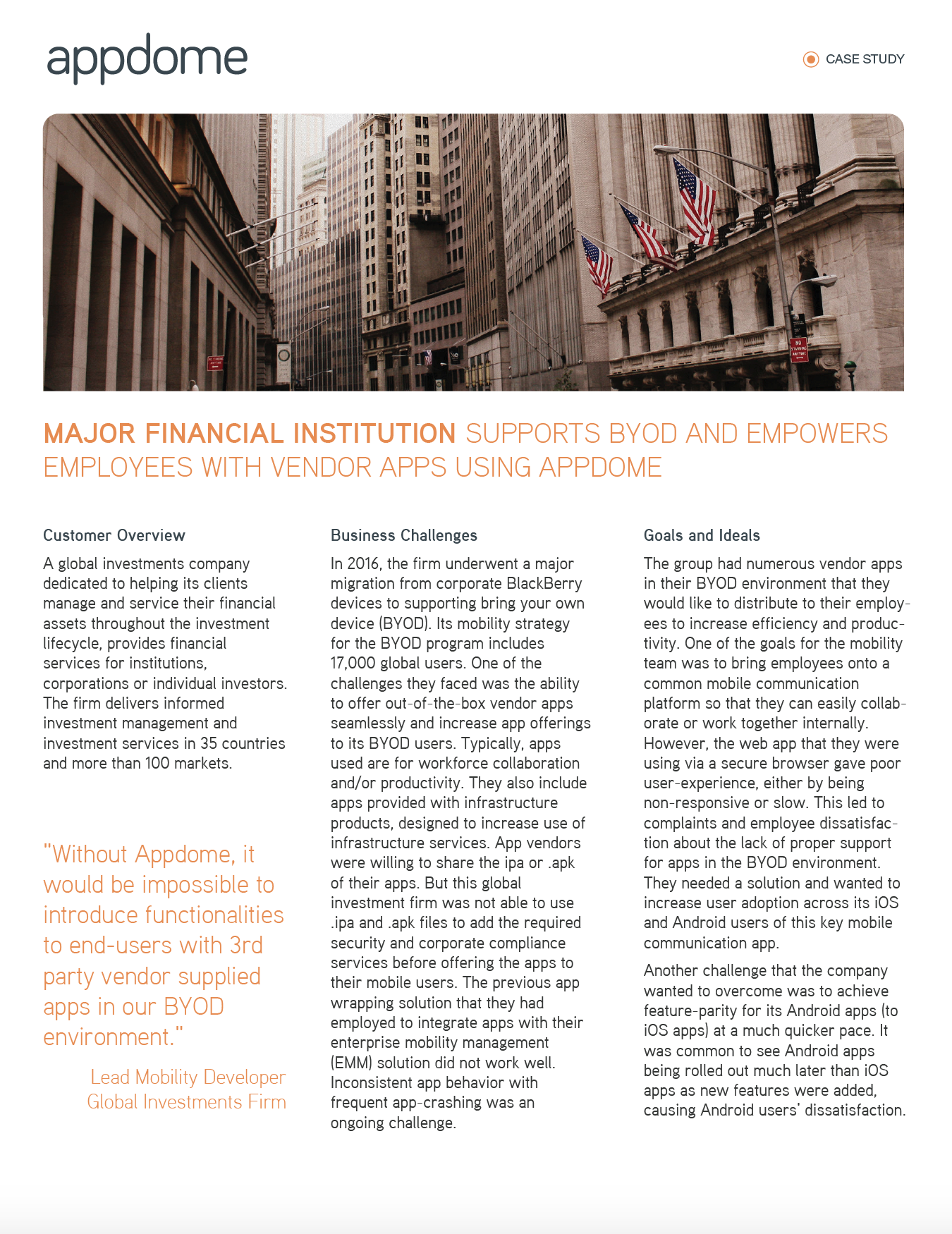 appdome

CASE STUDY

MAJOR FINANCIAL INSTITUTION SUPPORTS BYOD AND EMPOWERS EMPLOYEES WITH VENDOR APPS USING APPDOME

Customer Overview

A global investments company dedicated to helping its clients manage and service their financial assets throughout the investment lifecycle, provides financial services for institutions, corporations or individual investors. The firm delivers informed investment management and investment services in 35 countries and more than 100 markets.

"Without Appdome, it would be impossible to introduce functionalities to end-users with 3rd party vendor supplied apps in our BYOD environment."

Lead Mobility Developer
Global Investments Firm

Business Challenges

In 2016, the firm underwent a major migration from corporate BlackBerry devices to supporting bring your own device (BYOD). Its mobility strategy for the BYOD program includes 17,000 global users. One of the challenges they faced was the ability to offer out-of-the-box vendor apps seamlessly and increase app offerings to its BYOD users. Typically, apps used are for workforce collaboration and/or productivity. They also include apps provided with infrastructure products, designed to increase use of infrastructure services. App vendors were willing to share the ipa or .apk of their apps. But this global investment firm was not able to use .ipa and .apk files to add the required security and corporate compliance services before offering the apps to their mobile users. The previous app wrapping solution that they had employed to integrate apps with their enterprise mobility management (EMM) solution did not work well. Inconsistent app behavior with frequent app-crashing was an ongoing challenge.

Goals and Ideals

The group had numerous vendor apps in their BYOD environment that they would like to distribute to their employees to increase efficiency and productivity. One of the goals for the mobility team was to bring employees onto a common mobile communication platform so that they can easily collaborate or work together internally. However, the web app that they were using via a secure browser gave poor user-experience, either by being non-responsive or slow. This led to complaints and employee dissatisfaction about the lack of proper support for apps in the BYOD environment. They needed a solution and wanted to increase user adoption across its iOS and Android users of this key mobile communication app.

Another challenge that the company wanted to overcome was to achieve feature-parity for its Android apps (to iOS apps) at a much quicker pace. It was common to see Android apps being rolled out much later than iOS apps as new features were added, causing Android users' dissatisfaction.